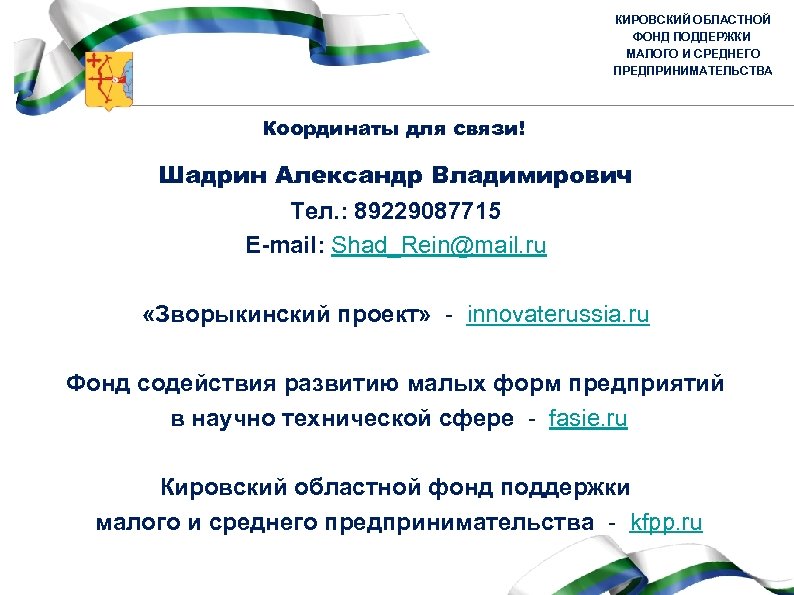 КИРОВСКИЙ ОБЛАСТНОЙ ФОНД ПОДДЕРЖКИ МАЛОГО И СРЕДНЕГО ПРЕДПРИНИМАТЕЛЬСТВА

Координаты для связи!

Шадрин Александр Владимирович
Тел.: 89229087715
E-mail: Shad_Rein@mail.ru

«Зворыкинский проект» - innovaterussia.ru

Фонд содействия развитию малых форм предприятий в научно технической сфере - fasie.ru

Кировский областной фонд поддержки малого и среднего предпринимательства - kfpp.ru